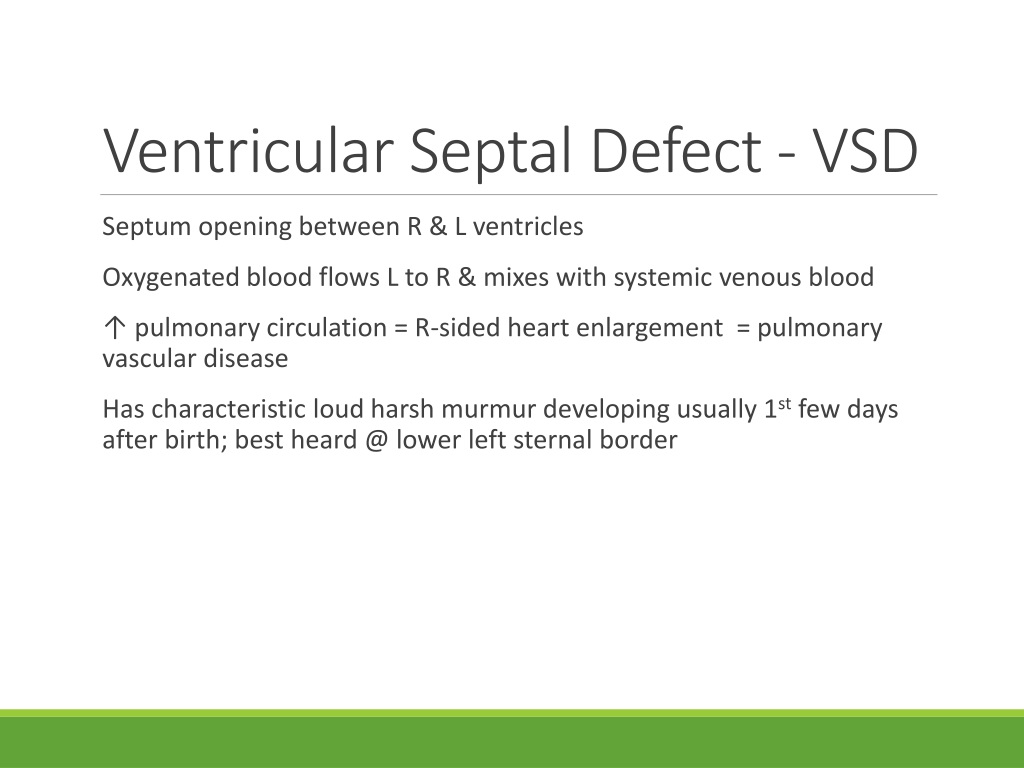 Ventricular Septal Defect - VSD

Septum opening between R & L ventricles

Oxygenated blood flows L to R & mixes with systemic venous blood

↑ pulmonary circulation = R-sided heart enlargement = pulmonary vascular disease

Has characteristic loud harsh murmur developing usually 1$^{st}$ few days after birth; best heard @ lower left sternal border